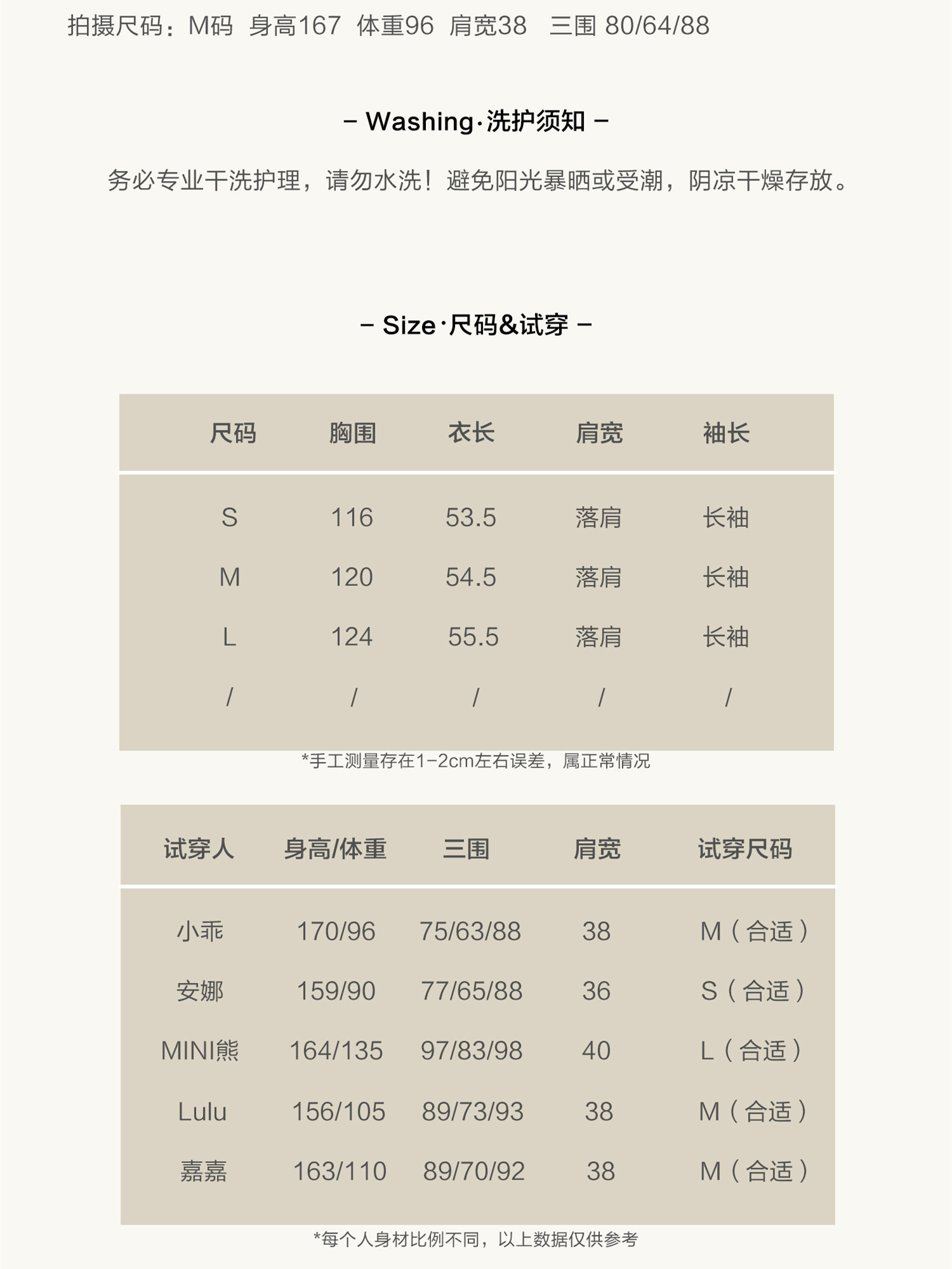 拍摄尺码：M码 身高167 体重96 肩宽38 三围 80/64/88

– Washing·洗护须知 –

务必专业干洗护理，请勿水洗！避免阳光暴晒或受潮，阴凉干燥存放。

– Size·尺码&试穿 –

| 尺码 | 胸围 | 衣长 | 肩宽 | 袖长 |
|---|---|---|---|---|
| S | 116 | 53.5 | 落肩 | 长袖 |
| M | 120 | 54.5 | 落肩 | 长袖 |
| L | 124 | 55.5 | 落肩 | 长袖 |
| / | / | / | / | / |

*手工测量存在1-2cm左右误差，属正常情况

| 试穿人 | 身高/体重 | 三围 | 肩宽 | 试穿尺码 |
|---|---|---|---|---|
| 小乖 | 170/96 | 75/63/88 | 38 | M（合适） |
| 安娜 | 159/90 | 77/65/88 | 36 | S（合适） |
| MINI熊 | 164/135 | 97/83/98 | 40 | L（合适） |
| Lulu | 156/105 | 89/73/93 | 38 | M（合适） |
| 嘉嘉 | 163/110 | 89/70/92 | 38 | M（合适） |

*每个人身材比例不同，以上数据仅供参考